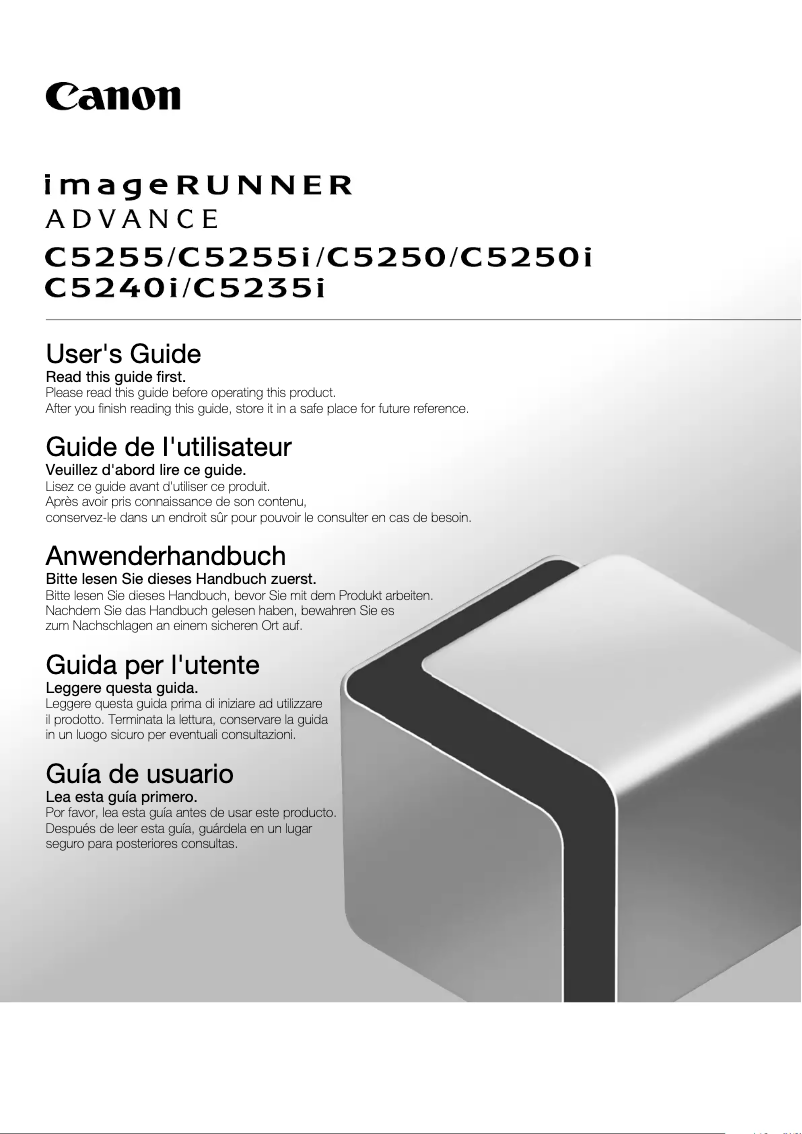 Canon

imageRUNNER
ADVANCE
C5255/C5255i/C5250/C5250i
C5240i/C5235i

User's Guide
Read this guide first.
Please read this guide before operating this product.
After you finish reading this guide, store it in a safe place for future reference.

Guide de l'utilisateur
Veuillez d'abord lire ce guide.
Lisez ce guide avant d'utiliser ce produit.
Après avoir pris connaissance de son contenu,
conservez-le dans un endroit sûr pour pouvoir le consulter en cas de besoin.

Anwenderhandbuch
Bitte lesen Sie dieses Handbuch zuerst.
Bitte lesen Sie dieses Handbuch, bevor Sie mit dem Produkt arbeiten.
Nachdem Sie das Handbuch gelesen haben, bewahren Sie es
zum Nachschlagen an einem sicheren Ort auf.

Guida per l'utente
Leggere questa guida.
Leggere questa guida prima di iniziare ad utilizzare
il prodotto. Terminata la lettura, conservare la guida
in un luogo sicuro per eventuali consultazioni.

Guía de usuario
Lea esta guía primero.
Por favor, lea esta guía antes de usar este producto.
Después de leer esta guía, guárdela en un lugar
seguro para posteriores consultas.